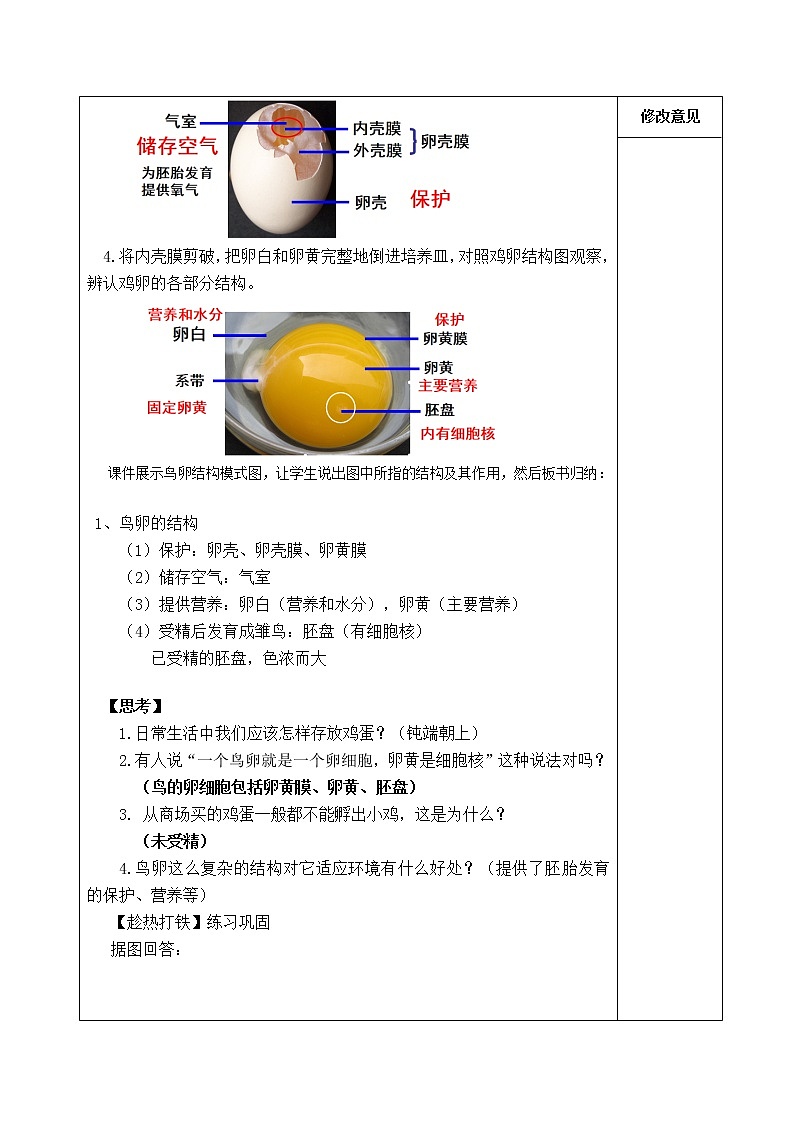 修改意见

气室
储存空气
为胚胎发育提供氧气
内壳膜
外壳膜
卵壳膜
卵壳
保护

4.将内壳膜剪破，把卵白和卵黄完整地倒进培养皿，对照鸡卵结构图观察，辨认鸡卵的各部分结构。

营养和水分
卵白
系带
固定卵黄
保护
卵黄膜
卵黄
主要营养
胚盘
内有细胞核

课件展示鸟卵结构模式图，让学生说出图中所指的结构及其作用，然后板书归纳：

1、鸟卵的结构
（1）保护：卵壳、卵壳膜、卵黄膜
（2）储存空气：气室
（3）提供营养：卵白（营养和水分），卵黄（主要营养）
（4）受精后发育成雏鸟：胚盘（有细胞核）
已受精的胚盘，色浓而大

【思考】
1.日常生活中我们应该怎样存放鸡蛋？（钝端朝上）
2.有人说“一个鸟卵就是一个卵细胞，卵黄是细胞核”这种说法对吗？
（鸟的卵细胞包括卵黄膜、卵黄、胚盘）
3. 从商场买的鸡蛋一般都不能孵出小鸡，这是为什么？
（未受精）
4.鸟卵这么复杂的结构对它适应环境有什么好处？（提供了胚胎发育的保护、营养等）
【趁热打铁】练习巩固
据图回答：